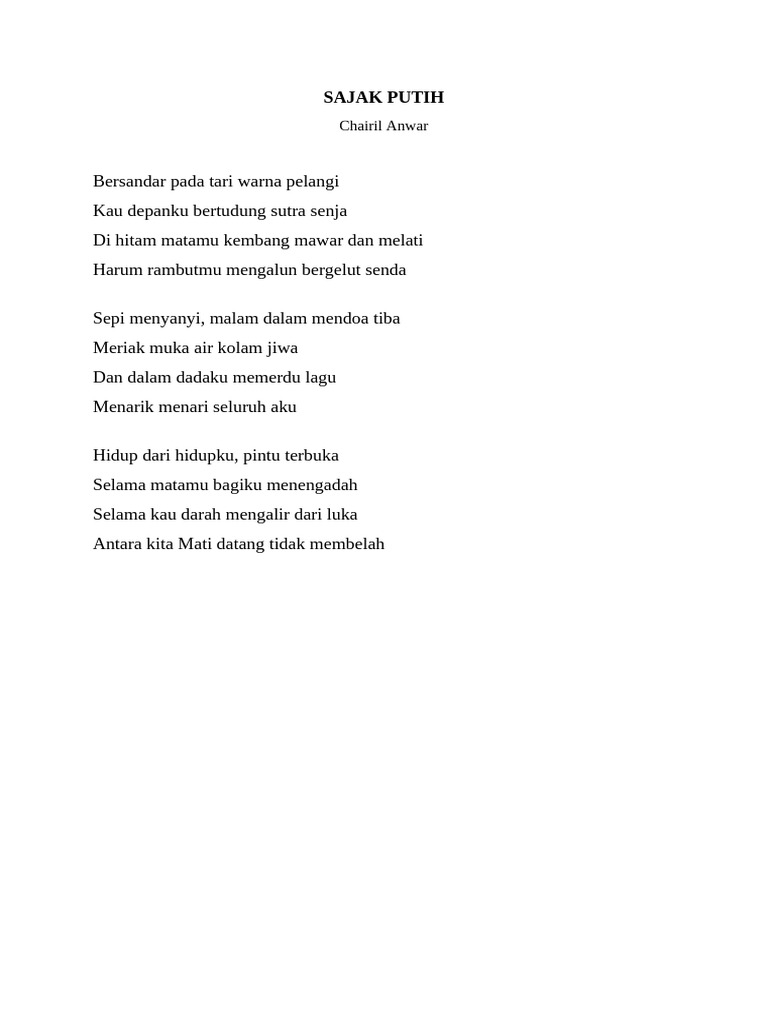 SAJAK PUTIH
Chairil Anwar

Bersandar pada tari warna pelangi
Kau depanku bertudung sutra senja
Di hitam matamu kembang mawar dan melati
Harum rambutmu mengalun bergelut senda

Sepi menyanyi, malam dalam mendoa tiba
Meriak muka air kolam jiwa
Dan dalam dadaku memerdu lagu
Menarik menari seluruh aku

Hidup dari hidupku, pintu terbuka
Selama matamu bagiku menengadah
Selama kau darah mengalir dari luka
Antara kita Mati datang tidak membelah